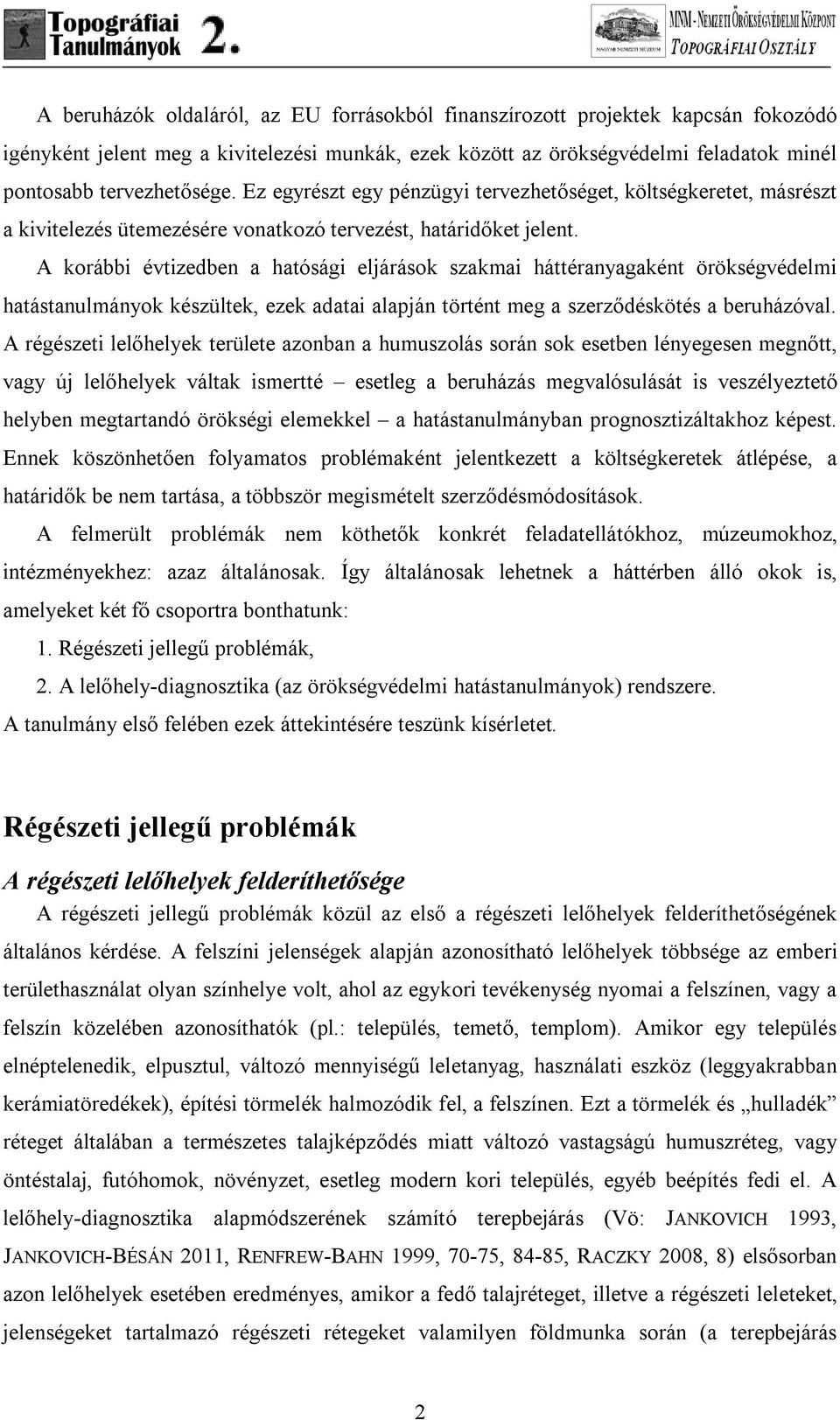 Topográfiai Tanulmányok 2.

MAGYAR NEMZETI MÚZEUM

MNM - NEMZETI ÖRÖKSÉGVÉDELMI KÖZPONT
TOPOGRÁFIAI OSZTÁLY

A beruházók oldaláról, az EU forrásokból finanszírozott projektek kapcsán fokozódó igényként jelent meg a kivitelezési munkák, ezek között az örökségvédelmi feladatok minél pontosabb tervezhetősége. Ez egyrészt egy pénzügyi tervezhetőséget, költségkeretet, másrészt a kivitelezés ütemezésére vonatkozó tervezést, határidőket jelent.

A korábbi évtizedben a hatósági eljárások szakmai háttéranyagaként örökségvédelmi hatástanulmányok készültek, ezek adatai alapján történt meg a szerződéskötés a beruházóval. A régészeti lelőhelyek területe azonban a humuszolás során sok esetben lényegesen megnőtt, vagy új lelőhelyek váltak ismertté – esetleg a beruházás megvalósulását is veszélyeztető helyben megtartandó örökségi elemekkel – a hatástanulmányban prognosztizáltakhoz képest. Ennek köszönhetően folyamatos problémaként jelentkezett a költségkeretek átlépése, a határidők be nem tartása, a többször megismételt szerződésmódosítások.

A felmerült problémák nem köthetők konkrét feladatellátókhoz, múzeumokhoz, intézményekhez: azaz általánosak. Így általánosak lehetnek a háttérben álló okok is, amelyeket két fő csoportra bonthatunk:

1. Régészeti jellegű problémák,

2. A lelőhely-diagnosztika (az örökségvédelmi hatástanulmányok) rendszere.

A tanulmány első felében ezek áttekintésére teszünk kísérletet.

Régészeti jellegű problémák

A régészeti lelőhelyek felderíthetősége

A régészeti jellegű problémák közül az első a régészeti lelőhelyek felderíthetőségének általános kérdése. A felszíni jelenségek alapján azonosítható lelőhelyek többsége az emberi területhasználat olyan színhelye volt, ahol az egykori tevékenység nyomai a felszínen, vagy a felszín közelében azonosíthatók (pl.: település, temető, templom). Amikor egy település elnéptelenedik, elpusztul, változó mennyiségű leletanyag, használati eszköz (leggyakrabban kerámiatöredékek), építési törmelék halmozódik fel, a felszínen. Ezt a törmelék és „hulladék” réteget általában a természetes talajképződés miatt változó vastagságú humuszréteg, vagy öntéstalaj, futóhomok, növényzet, esetleg modern kori település, egyéb beépítés fedi el. A lelőhely-diagnosztika alapmódszerének számító terepbejárás (Vö: JANKOVICH 1993, JANKOVICH-BÉSÁN 2011, RENFREW-BAHN 1999, 70-75, 84-85, RACZKY 2008, 8) elsősorban azon lelőhelyek esetében eredményes, amikor a fedő talajréteget, illetve a régészeti leleteket, jelenségeket tartalmazó régészeti rétegeket valamilyen földmunka során (a terepbejárás

2